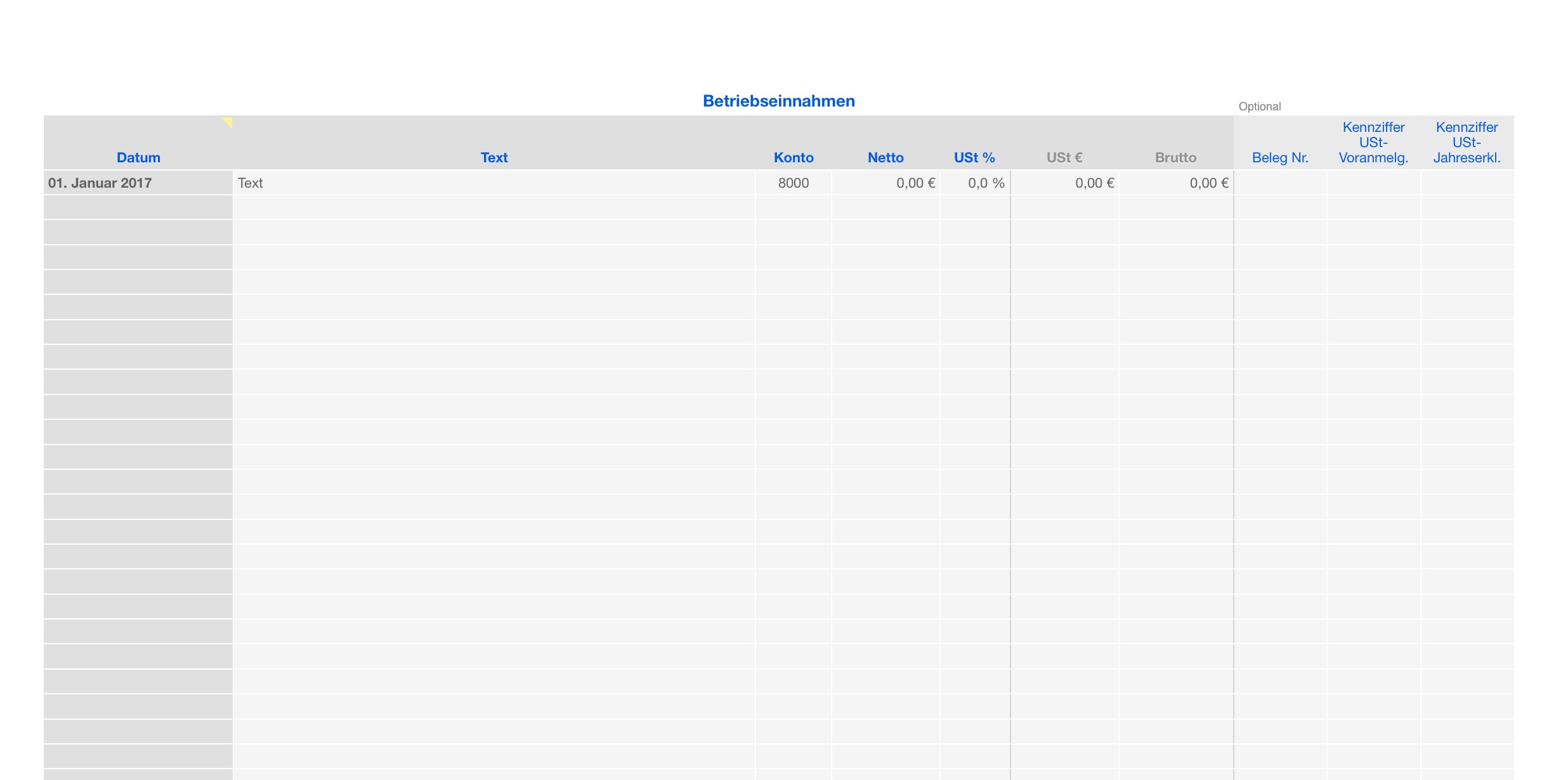 Betriebseinnahmen

Optional

| Datum | Text | Konto | Netto | USt % | USt € | Brutto | Beleg Nr. | Kennziffer USt-Voranmelg. | Kennziffer USt-Jahreserkl. |
|---|---|---|---|---|---|---|---|---|---|
| 01. Januar 2017 | Text | 8000 | 0,00 € | 0,0 % | 0,00 € | 0,00 € | | | |